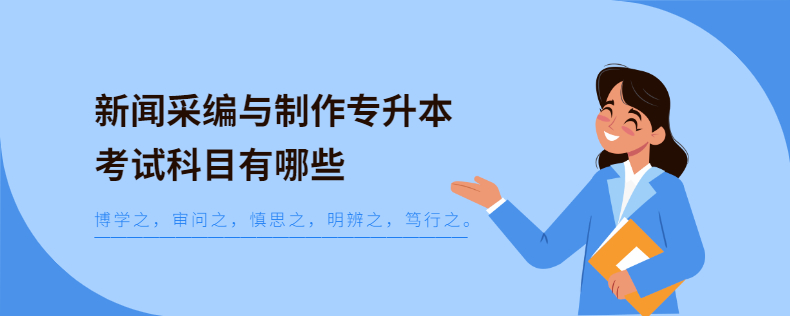 新闻采编与制作专升本
考试科目有哪些

博学之，审问之，慎思之，明辨之，笃行之。